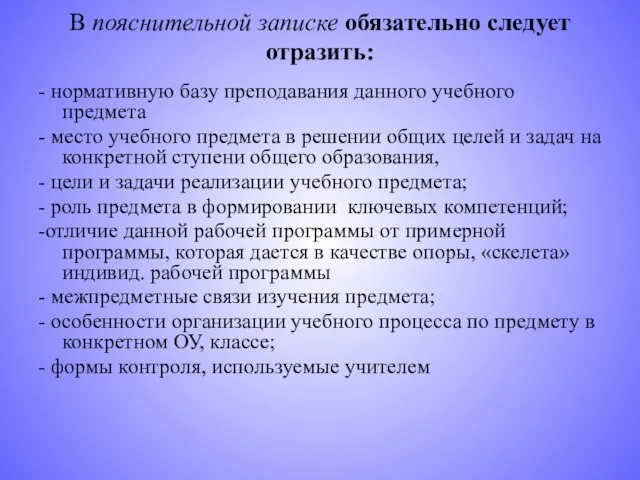 В пояснительной записке обязательно следует отразить:

- нормативную базу преподавания данного учебного предмета

- место учебного предмета в решении общих целей и задач на конкретной ступени общего образования,

- цели и задачи реализации учебного предмета;

- роль предмета в формировании ключевых компетенций;

-отличие данной рабочей программы от примерной программы, которая дается в качестве опоры, «скелета» индивид. рабочей программы

- межпредметные связи изучения предмета;

- особенности организации учебного процесса по предмету в конкретном ОУ, классе;

- формы контроля, используемые учителем